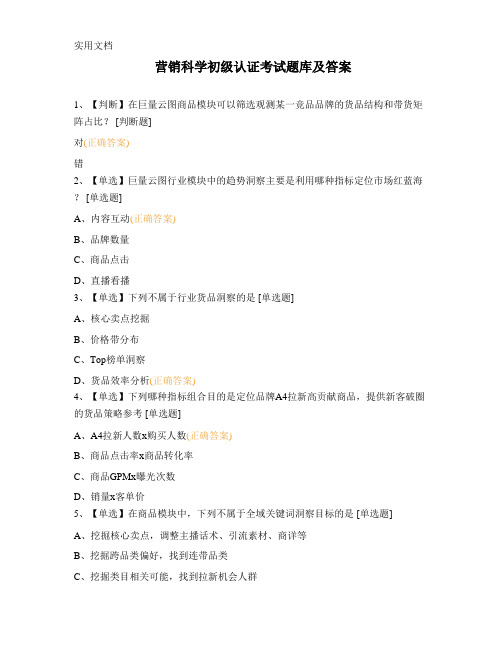 实用文档

营销科学初级认证考试题库及答案

1、【判断】在巨量云图商品模块可以筛选观测某一竞品品牌的货品结构和带货矩阵占比？ [判断题]

对(正确答案)

错

2、【单选】巨量云图行业模块中的趋势洞察主要是利用哪种指标定位市场红蓝海？ [单选题]

A、内容互动(正确答案)

B、品牌数量

C、商品点击

D、直播看播

3、【单选】下列不属于行业货品洞察的是 [单选题]

A、核心卖点挖掘

B、价格带分布

C、Top榜单洞察

D、货品效率分析(正确答案)

4、【单选】下列哪种指标组合目的是定位品牌A4拉新高贡献商品，提供新客破圈的货品策略参考 [单选题]

A、A4拉新人数x购买人数(正确答案)

B、商品点击率x商品转化率

C、商品GPMx曝光次数

D、销量x客单价

5、【单选】在商品模块中，下列不属于全域关键词洞察目标的是 [单选题]

A、挖掘核心卖点，调整主播话术、引流素材、商详等

B、挖掘跨品类偏好，找到连带品类

C、挖掘类目相关可能，找到拉新机会人群